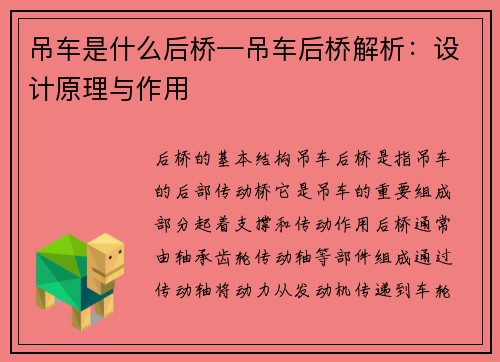 吊车是什么后桥—吊车后桥解析：设计原理与作用

后桥的基本结构吊车后桥是指吊车的后部传动桥它是吊车的重要组成部分起着支撑和传动作用后桥通常由轴承齿轮传动轴等部件组成通过传动轴将动力从发动机传递到车轮